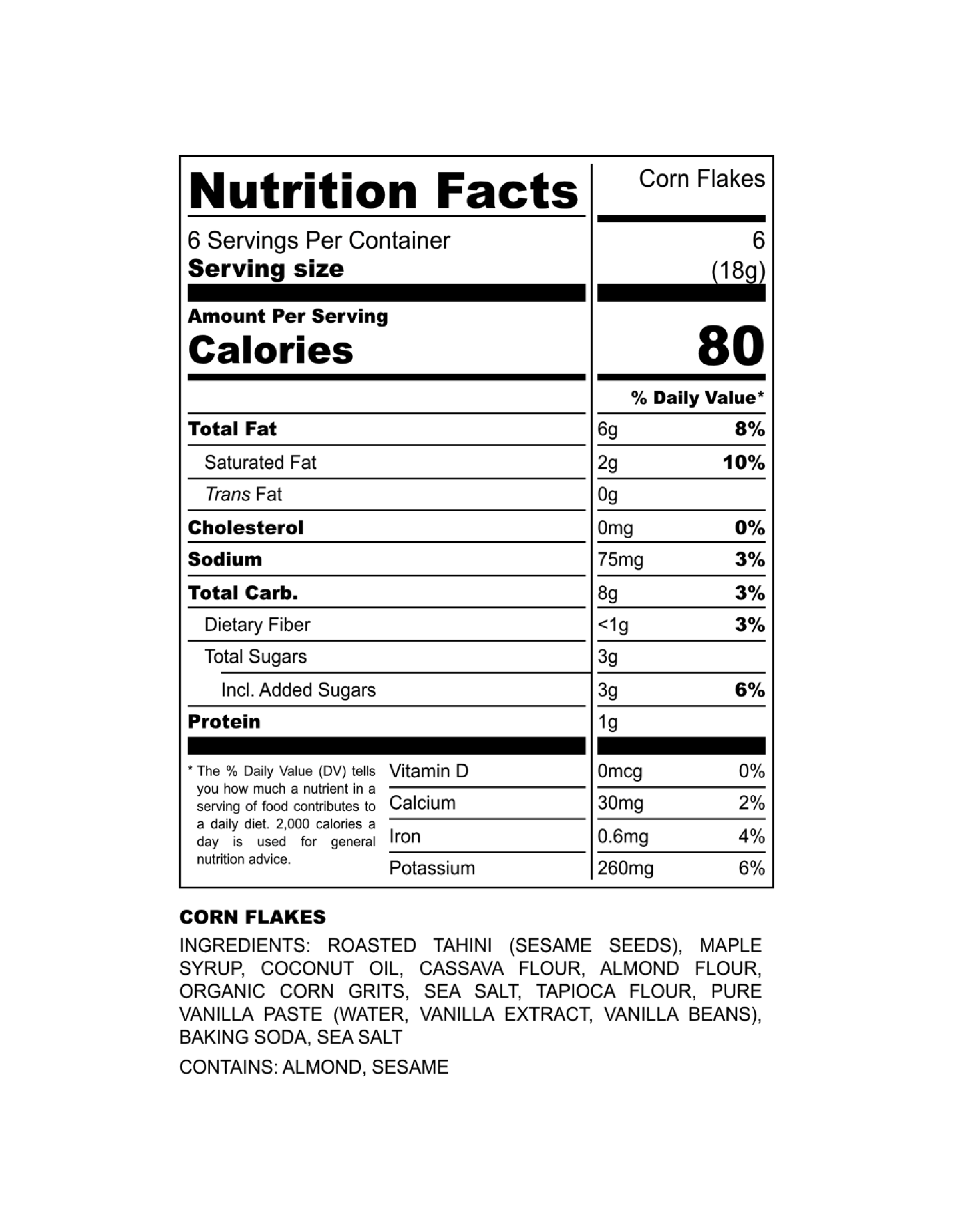 Nutrition Facts

Corn Flakes

6 Servings Per Container
Serving size

6
(18g)

Amount Per Serving
Calories

80

% Daily Value*

Total Fat 6g 8%
Saturated Fat 2g 10%
Trans Fat 0g
Cholesterol 0mg 0%
Sodium 75mg 3%
Total Carb. 8g 3%
Dietary Fiber <1g 3%
Total Sugars 3g
Incl. Added Sugars 3g 6%
Protein 1g

* The % Daily Value (DV) tells you how much a nutrient in a serving of food contributes to a daily diet. 2,000 calories a day is used for general nutrition advice.

Vitamin D 0mcg 0%
Calcium 30mg 2%
Iron 0.6mg 4%
Potassium 260mg 6%

CORN FLAKES

INGREDIENTS: ROASTED TAHINI (SESAME SEEDS), MAPLE SYRUP, COCONUT OIL, CASSAVA FLOUR, ALMOND FLOUR, ORGANIC CORN GRITS, SEA SALT, TAPIOCA FLOUR, PURE VANILLA PASTE (WATER, VANILLA EXTRACT, VANILLA BEANS), BAKING SODA, SEA SALT

CONTAINS: ALMOND, SESAME